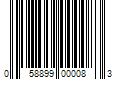 0 58899 00008 3